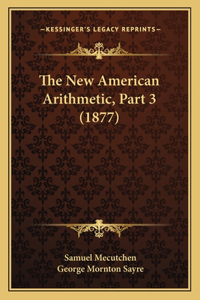 —KESSINGER'S LEGACY REPRINTS—

The New American Arithmetic, Part 3 (1877)

Samuel Mecutchen
George Mornton Sayre